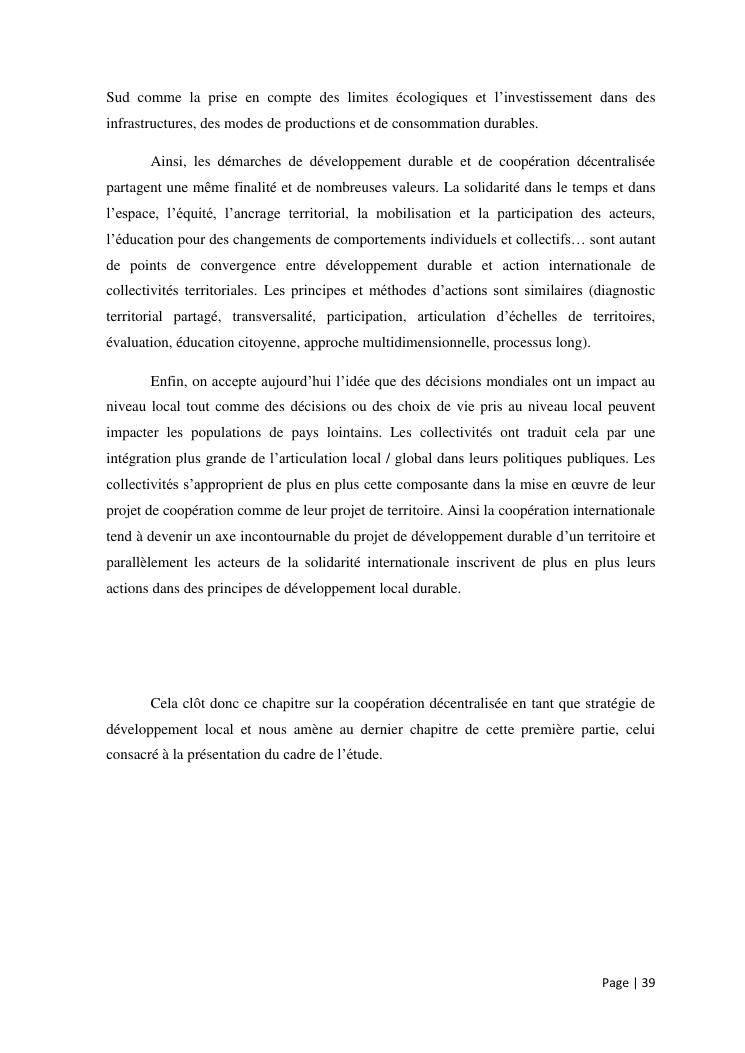 Sud comme la prise en compte des limites écologiques et l'investissement dans des infrastructures, des modes de productions et de consommation durables.

Ainsi, les démarches de développement durable et de coopération décentralisée partagent une même finalité et de nombreuses valeurs. La solidarité dans le temps et dans l'espace, l'équité, l'ancrage territorial, la mobilisation et la participation des acteurs, l'éducation pour des changements de comportements individuels et collectifs… sont autant de points de convergence entre développement durable et action internationale de collectivités territoriales. Les principes et méthodes d'actions sont similaires (diagnostic territorial partagé, transversalité, participation, articulation d'échelles de territoires, évaluation, éducation citoyenne, approche multidimensionnelle, processus long).

Enfin, on accepte aujourd'hui l'idée que des décisions mondiales ont un impact au niveau local tout comme des décisions ou des choix de vie pris au niveau local peuvent impacter les populations de pays lointains. Les collectivités ont traduit cela par une intégration plus grande de l'articulation local / global dans leurs politiques publiques. Les collectivités s'approprient de plus en plus cette composante dans la mise en œuvre de leur projet de coopération comme de leur projet de territoire. Ainsi la coopération internationale tend à devenir un axe incontournable du projet de développement durable d'un territoire et parallèlement les acteurs de la solidarité internationale inscrivent de plus en plus leurs actions dans des principes de développement local durable.

Cela clôt donc ce chapitre sur la coopération décentralisée en tant que stratégie de développement local et nous amène au dernier chapitre de cette première partie, celui consacré à la présentation du cadre de l'étude.

Page | 39